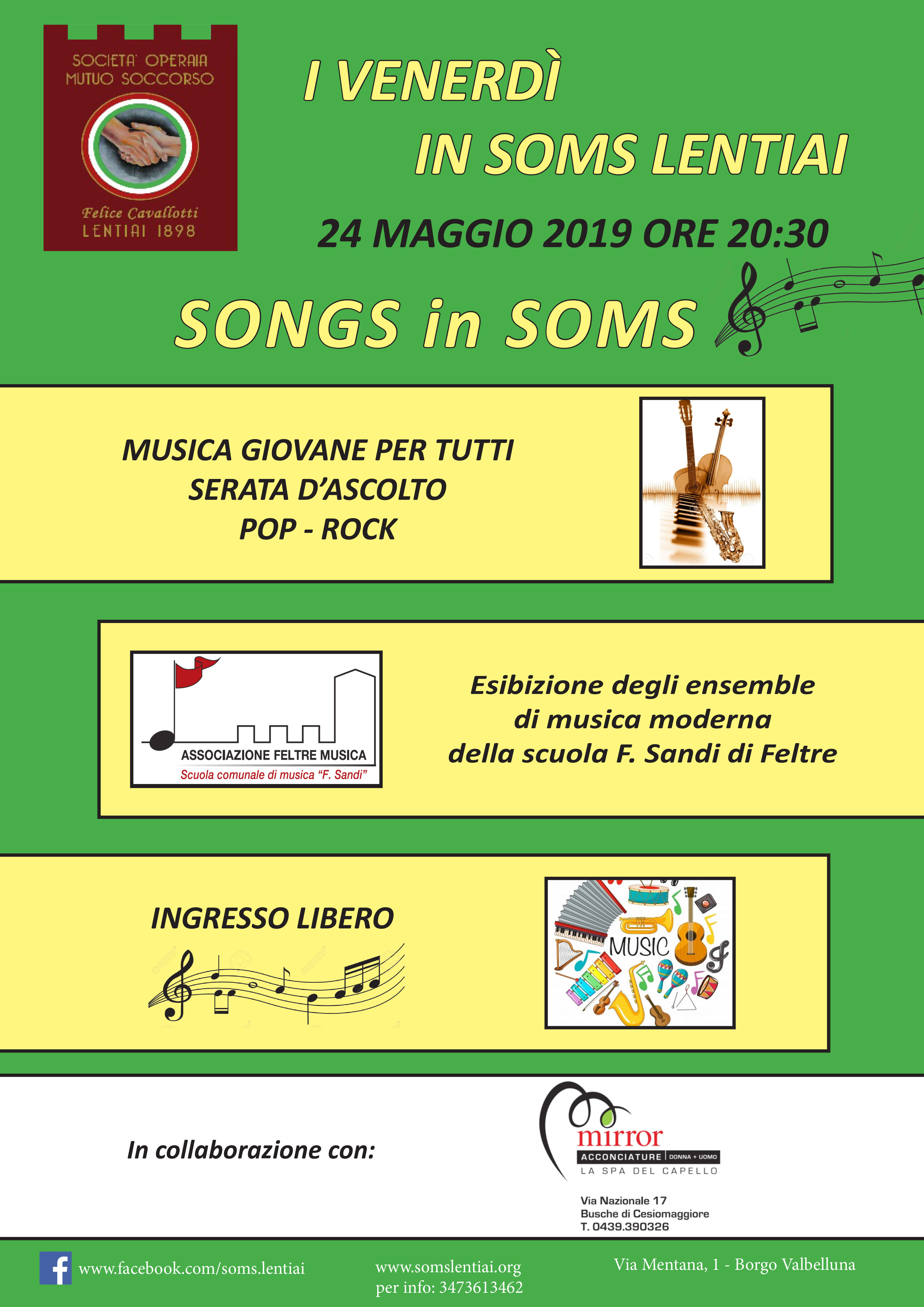 SOCIETA' OPERAIA MUTUO SOCCORSO

Felice Cavallotti
LENTIAI 1898

I VENERDÌ
IN SOMS LENTIAI

24 MAGGIO 2019 ORE 20:30

SONGS in SOMS

MUSICA GIOVANE PER TUTTI
SERATA D'ASCOLTO
POP - ROCK

ASSOCIAZIONE FELTRE MUSICA
Scuola comunale di musica "F. Sandi"

Esibizione degli ensemble
di musica moderna
della scuola F. Sandi di Feltre

INGRESSO LIBERO

MUSIC

In collaborazione con:

mirror
ACCONCIATURE DONNA + UOMO
LA SPA DEL CAPELLO

Via Nazionale 17
Busche di Cesiomaggiore
T. 0439.390326

www.facebook.com/soms.lentiai

www.somslentiai.org
per info: 3473613462

Via Mentana, 1 - Borgo Valbelluna